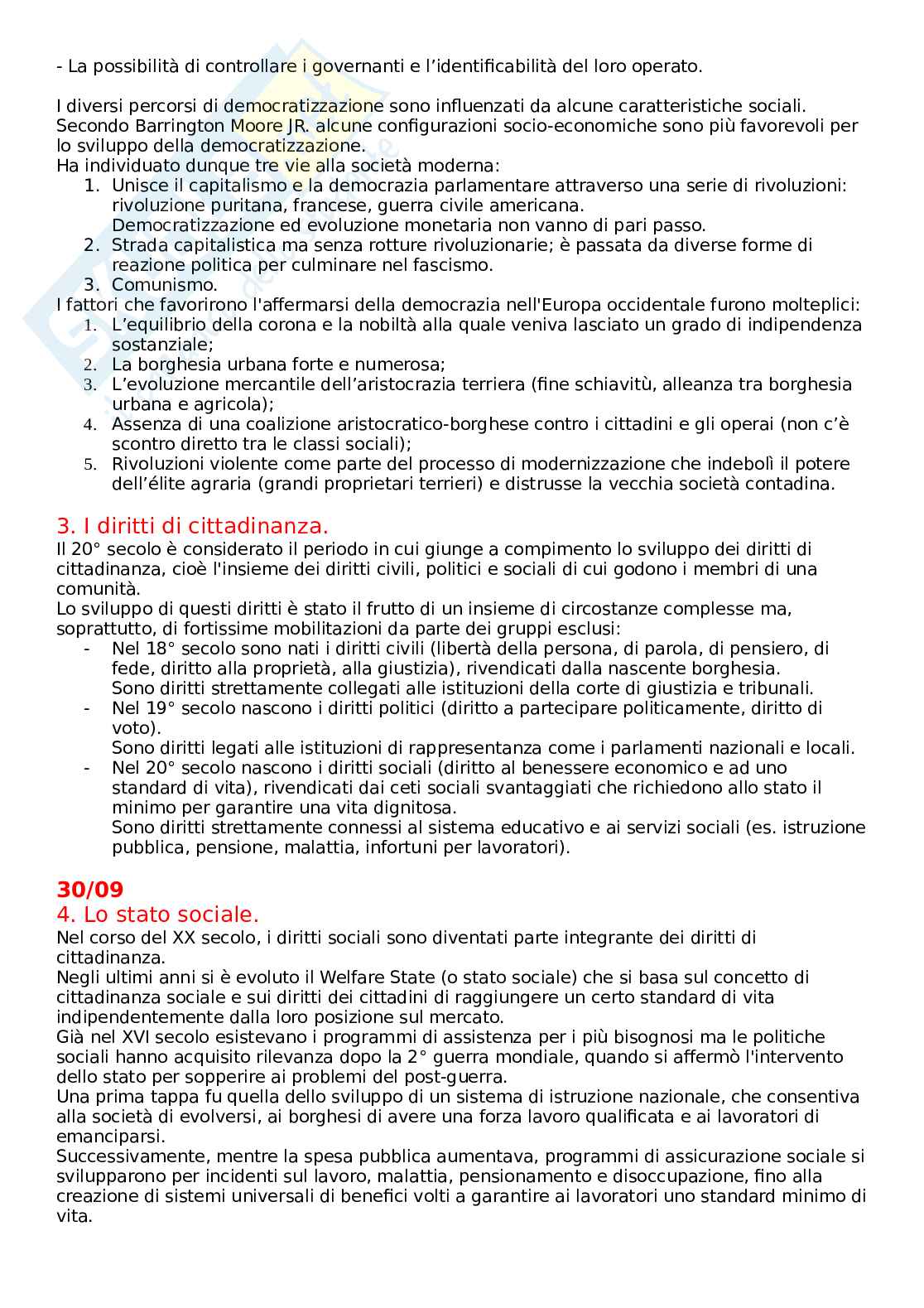 - La possibilità di controllare i governanti e l'identificabilità del loro operato.

I diversi percorsi di democratizzazione sono influenzati da alcune caratteristiche sociali. Secondo Barrington Moore JR. alcune configurazioni socio-economiche sono più favorevoli per lo sviluppo della democratizzazione.
Ha individuato dunque tre vie alla società moderna:
1. Unisce il capitalismo e la democrazia parlamentare attraverso una serie di rivoluzioni: rivoluzione puritana, francese, guerra civile americana.
Democratizzazione ed evoluzione monetaria non vanno di pari passo.
2. Strada capitalistica ma senza rotture rivoluzionarie; è passata da diverse forme di reazione politica per culminare nel fascismo.
3. Comunismo.
I fattori che favorirono l'affermarsi della democrazia nell'Europa occidentale furono molteplici:
1. L'equilibrio della corona e la nobiltà alla quale veniva lasciato un grado di indipendenza sostanziale;
2. La borghesia urbana forte e numerosa;
3. L'evoluzione mercantile dell'aristocrazia terriera (fine schiavitù, alleanza tra borghesia urbana e agricola);
4. Assenza di una coalizione aristocratico-borghese contro i cittadini e gli operai (non c'è scontro diretto tra le classi sociali);
5. Rivoluzioni violente come parte del processo di modernizzazione che indebolì il potere dell'élite agraria (grandi proprietari terrieri) e distrusse la vecchia società contadina.

3. I diritti di cittadinanza.
Il 20° secolo è considerato il periodo in cui giunge a compimento lo sviluppo dei diritti di cittadinanza, cioè l'insieme dei diritti civili, politici e sociali di cui godono i membri di una comunità.
Lo sviluppo di questi diritti è stato il frutto di un insieme di circostanze complesse ma, soprattutto, di fortissime mobilitazioni da parte dei gruppi esclusi:
- Nel 18° secolo sono nati i diritti civili (libertà della persona, di parola, di pensiero, di fede, diritto alla proprietà, alla giustizia), rivendicati dalla nascente borghesia.
Sono diritti strettamente collegati alle istituzioni della corte di giustizia e tribunali.
- Nel 19° secolo nascono i diritti politici (diritto a partecipare politicamente, diritto di voto).
Sono diritti legati alle istituzioni di rappresentanza come i parlamenti nazionali e locali.
- Nel 20° secolo nascono i diritti sociali (diritto al benessere economico e ad uno standard di vita), rivendicati dai ceti sociali svantaggiati che richiedono allo stato il minimo per garantire una vita dignitosa.
Sono diritti strettamente connessi al sistema educativo e ai servizi sociali (es. istruzione pubblica, pensione, malattia, infortuni per lavoratori).

30/09
4. Lo stato sociale.
Nel corso del XX secolo, i diritti sociali sono diventati parte integrante dei diritti di cittadinanza.
Negli ultimi anni si è evoluto il Welfare State (o stato sociale) che si basa sul concetto di cittadinanza sociale e sui diritti dei cittadini di raggiungere un certo standard di vita indipendentemente dalla loro posizione sul mercato.
Già nel XVI secolo esistevano i programmi di assistenza per i più bisognosi ma le politiche sociali hanno acquisito rilevanza dopo la 2° guerra mondiale, quando si affermò l'intervento dello stato per sopperire ai problemi del post-guerra.
Una prima tappa fu quella dello sviluppo di un sistema di istruzione nazionale, che consentiva alla società di evolversi, ai borghesi di avere una forza lavoro qualificata e ai lavoratori di emanciparsi.
Successivamente, mentre la spesa pubblica aumentava, programmi di assicurazione sociale si svilupparono per incidenti sul lavoro, malattia, pensionamento e disoccupazione, fino alla creazione di sistemi universali di benefici volti a garantire ai lavoratori uno standard minimo di vita.